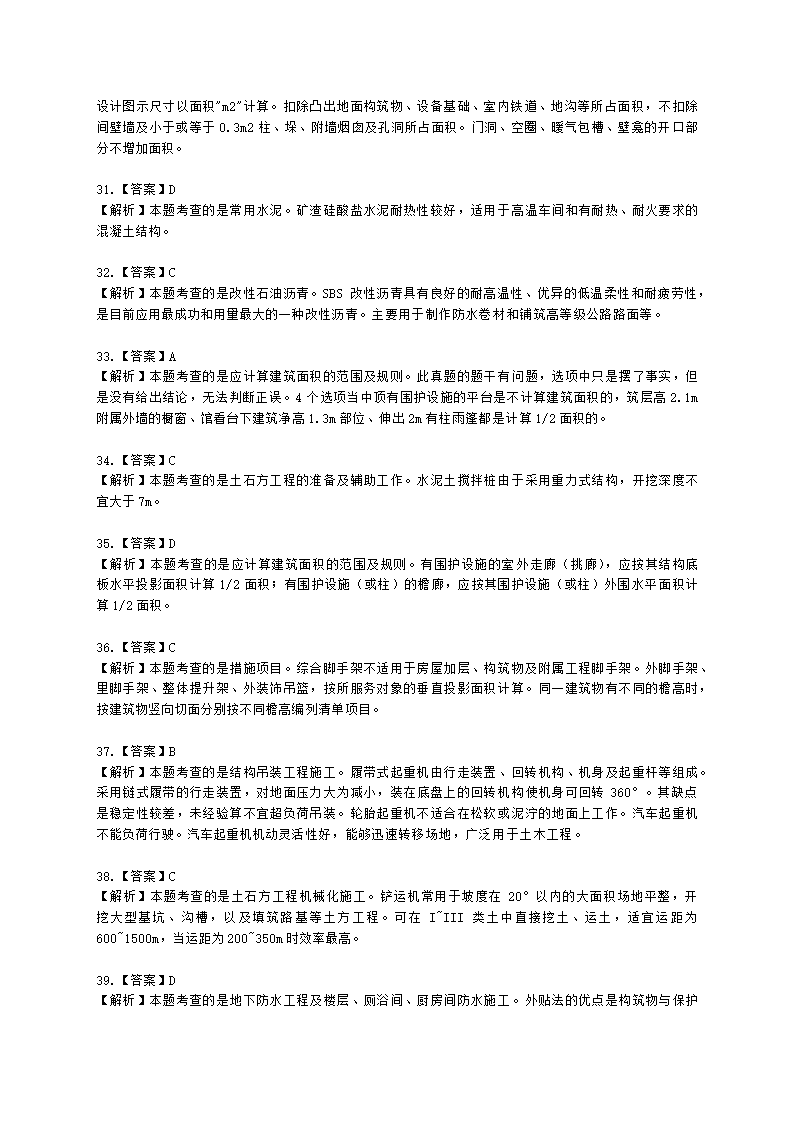 设计图示尺寸以面积"m2"计算。扣除凸出地面构筑物、设备基础、室内铁道、地沟等所占面积，不扣除间壁墙及小于或等于 0.3m2 柱、垛、附墙烟囱及孔洞所占面积。门洞、空圈、暖气包槽、壁龛的开口部分不增加面积。

31.【答案】D
【解析】本题考查的是常用水泥。矿渣硅酸盐水泥耐热性较好，适用于高温车间和有耐热、耐火要求的混凝土结构。

32.【答案】C
【解析】本题考查的是改性石油沥青。SBS 改性沥青具有良好的耐高温性、优异的低温柔性和耐疲劳性，是目前应用最成功和用量最大的一种改性沥青。主要用于制作防水卷材和铺筑高等级公路路面等。

33.【答案】A
【解析】本题考查的是应计算建筑面积的范围及规则。此真题的题干有问题，选项中只是摆了事实，但是没有给出结论，无法判断正误。4 个选项当中顶有围护设施的平台是不计算建筑面积的，筑层高 2.1m 附属外墙的橱窗、馆看台下建筑净高 1.3m 部位、伸出 2m 有柱雨篷都是计算 1/2 面积的。

34.【答案】C
【解析】本题考查的是土石方工程的准备及辅助工作。水泥土搅拌桩由于采用重力式结构，开挖深度不宜大于 7m。

35.【答案】D
【解析】本题考查的是应计算建筑面积的范围及规则。有围护设施的室外走廊（挑廊），应按其结构底板水平投影面积计算 1/2 面积；有围护设施（或柱）的檐廊，应按其围护设施（或柱）外围水平面积计算 1/2 面积。

36.【答案】C
【解析】本题考查的是措施项目。综合脚手架不适用于房屋加层、构筑物及附属工程脚手架。外脚手架、里脚手架、整体提升架、外装饰吊篮，按所服务对象的垂直投影面积计算。同一建筑物有不同的檐高时，按建筑物竖向切面分别按不同檐高编列清单项目。

37.【答案】B
【解析】本题考查的是结构吊装工程施工。履带式起重机由行走装置、回转机构、机身及起重杆等组成。采用链式履带的行走装置，对地面压力大为减小，装在底盘上的回转机构使机身可回转 360°。其缺点是稳定性较差，未经验算不宜超负荷吊装。轮胎起重机不适合在松软或泥泞的地面上工作。汽车起重机不能负荷行驶。汽车起重机机动灵活性好，能够迅速转移场地，广泛用于土木工程。

38.【答案】C
【解析】本题考查的是土石方工程机械化施工。铲运机常用于坡度在 20° 以内的大面积场地平整，开挖大型基坑、沟槽，以及填筑路基等土方工程。可在 I~III 类土中直接挖土、运土，适宜运距为 600~1500m，当运距为 200~350m 时效率最高。

39.【答案】D
【解析】本题考查的是地下防水工程及楼层、厕浴间、厨房间防水施工。外贴法的优点是构筑物与保护